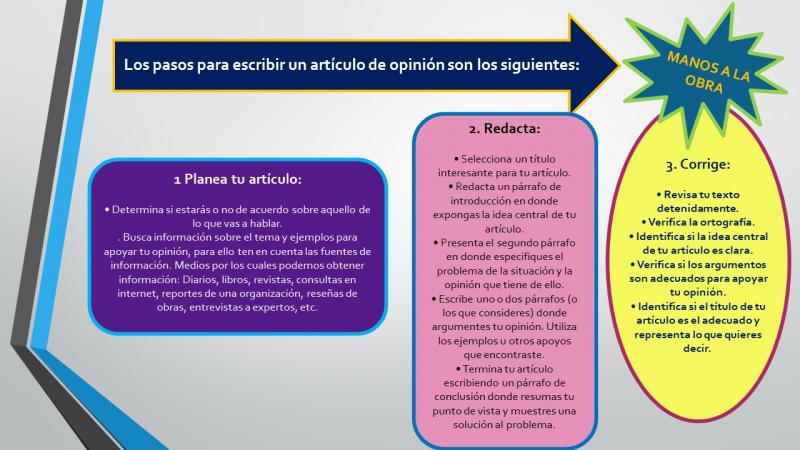 Los pasos para escribir un artículo de opinión son los siguientes:

MANOS A LA OBRA

1 Planea tu artículo:

• Determina si estarás o no de acuerdo sobre aquello de lo que vas a hablar.
. Busca información sobre el tema y ejemplos para apoyar tu opinión, para ello ten en cuenta las fuentes de información. Medios por los cuales podemos obtener información: Diarios, libros, revistas, consultas en internet, reportes de una organización, reseñas de obras, entrevistas a expertos, etc.

2. Redacta:

• Selecciona un título interesante para tu artículo.
• Redacta un párrafo de introducción en donde expongas la idea central de tu artículo.
• Presenta el segundo párrafo en donde especifiques el problema de la situación y la opinión que tiene de ello.
• Escribe uno o dos párrafos (o los que consideres) donde argumentes tu opinión. Utiliza los ejemplos u otros apoyos que encontraste.
• Termina tu artículo escribiendo un párrafo de conclusión donde resumas tu punto de vista y muestres una solución al problema.

3. Corrige:

• Revisa tu texto detenidamente.
• Verifica la ortografía.
• Identifica si la idea central de tu artículo es clara.
• Verifica si los argumentos son adecuados para apoyar tu opinión.
• Identifica si el título de tu artículo es el adecuado y representa lo que quieres decir.